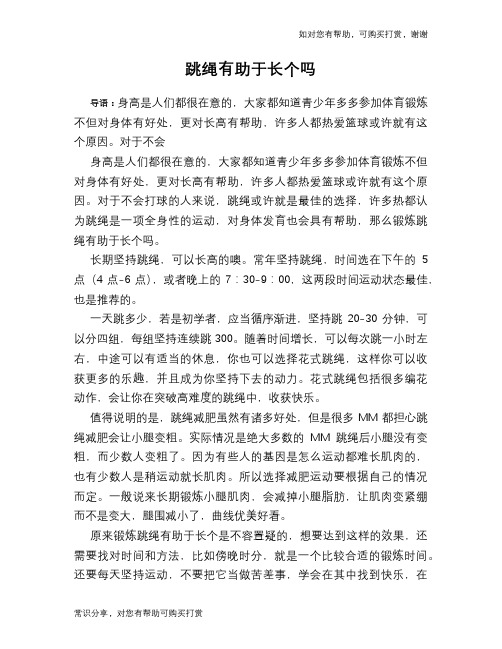 如对您有帮助，可购买打赏，谢谢

跳绳有助于长个吗

导语：身高是人们都很在意的，大家都知道青少年多多参加体育锻炼不但对身体有好处，更对长高有帮助，许多人都热爱篮球或许就有这个原因。对于不会

身高是人们都很在意的，大家都知道青少年多多参加体育锻炼不但对身体有好处，更对长高有帮助，许多人都热爱篮球或许就有这个原因。对于不会打球的人来说，跳绳或许就是最佳的选择，许多热都认为跳绳是一项全身性的运动，对身体发育也会具有帮助，那么锻炼跳绳有助于长个吗。

长期坚持跳绳，可以长高的噢。常年坚持跳绳，时间选在下午的 5 点（4 点-6 点），或者晚上的 7：30-9：00，这两段时间运动状态最佳，也是推荐的。

一天跳多少，若是初学者，应当循序渐进，坚持跳 20-30 分钟，可以分四组，每组坚持连续跳 300。随着时间增长，可以每次跳一小时左右，中途可以有适当的休息，你也可以选择花式跳绳，这样你可以收获更多的乐趣，并且成为你坚持下去的动力。花式跳绳包括很多编花动作，会让你在突破高难度的跳绳中，收获快乐。

值得说明的是，跳绳减肥虽然有诸多好处，但是很多 MM 都担心跳绳减肥会让小腿变粗。实际情况是绝大多数的 MM 跳绳后小腿没有变粗，而少数人变粗了。因为有些人的基因是怎么运动都难长肌肉的，也有少数人是稍运动就长肌肉。所以选择减肥运动要根据自己的情况而定。一般说来长期锻炼小腿肌肉，会减掉小腿脂肪，让肌肉变紧绷而不是变大，腿围减小了，曲线优美好看。

原来锻炼跳绳有助于长个是不容置疑的，想要达到这样的效果，还需要找对时间和方法，比如傍晚时分，就是一个比较合适的锻炼时间。还要每天坚持运动，不要把它当做苦差事，学会在其中找到快乐，在

常识分享，对您有帮助可购买打赏